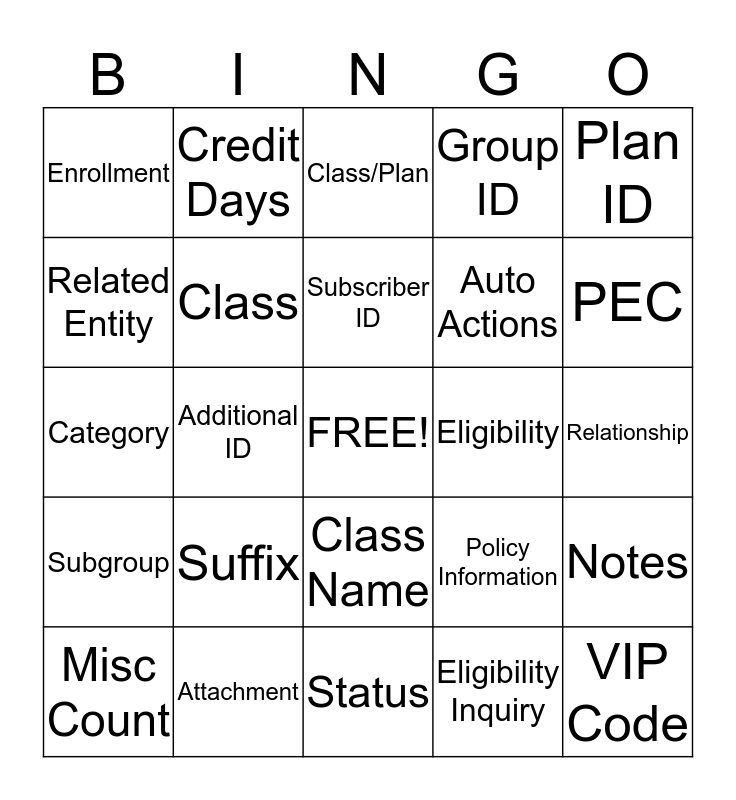 | B | I | N | G | O |
|---|---|---|---|---|
| Enrollment | Credit Days | Class/Plan | Group ID | Plan ID |
| Related Entity | Class | Subscriber ID | Auto Actions | PEC |
| Category | Additional ID | FREE! | Eligibility | Relationship |
| Subgroup | Suffix | Class Name | Policy Information | Notes |
| Misc Count | Attachment | Status | Eligibility Inquiry | VIP Code |